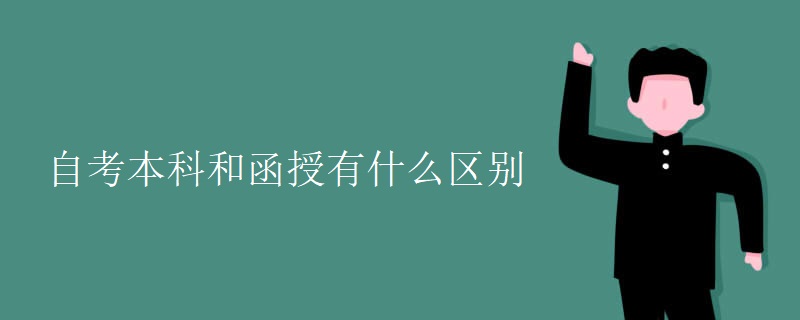 自考本科和函授有什么区别